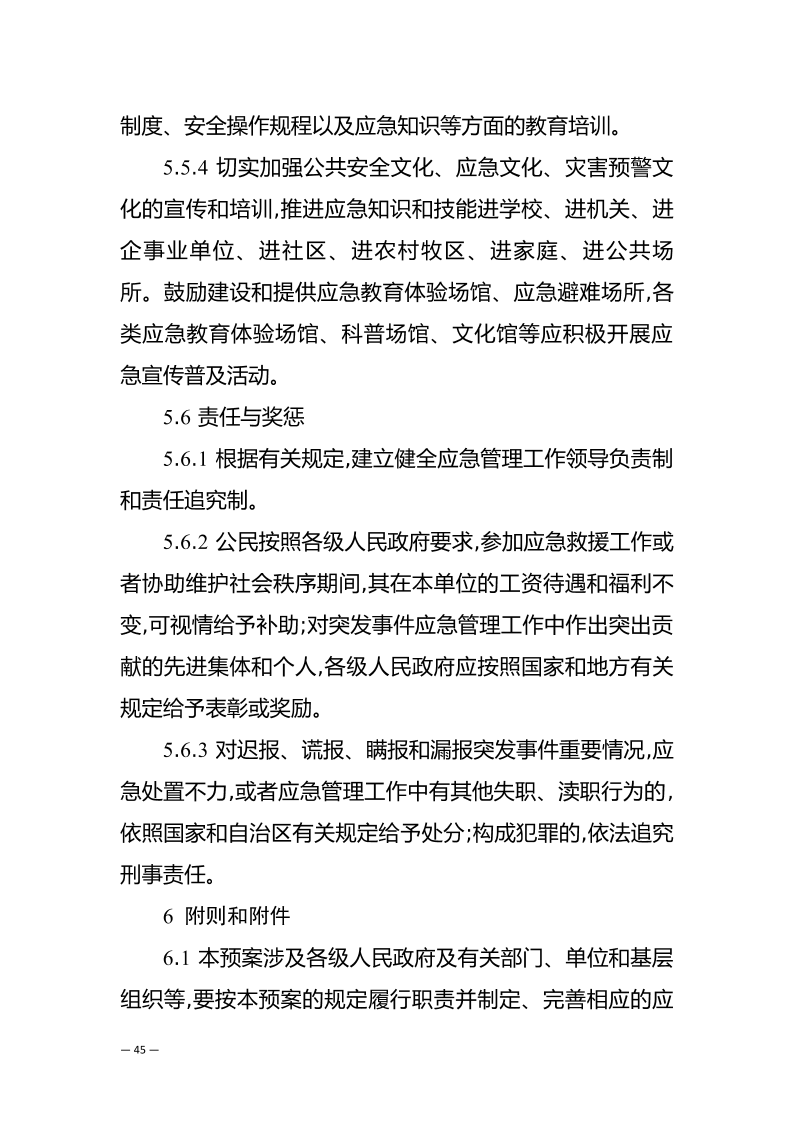 制度、安全操作规程以及应急知识等方面的教育培训。

5.5.4 切实加强公共安全文化、应急文化、灾害预警文化的宣传和培训,推进应急知识和技能进学校、进机关、进企事业单位、进社区、进农村牧区、进家庭、进公共场所。鼓励建设和提供应急教育体验场馆、应急避难场所,各类应急教育体验场馆、科普场馆、文化馆等应积极开展应急宣传普及活动。

5.6 责任与奖惩

5.6.1 根据有关规定,建立健全应急管理工作领导负责制和责任追究制。

5.6.2 公民按照各级人民政府要求,参加应急救援工作或者协助维护社会秩序期间,其在本单位的工资待遇和福利不变,可视情给予补助;对突发事件应急管理工作中作出突出贡献的先进集体和个人,各级人民政府应按照国家和地方有关规定给予表彰或奖励。

5.6.3 对迟报、谎报、瞒报和漏报突发事件重要情况,应急处置不力,或者应急管理工作中有其他失职、渎职行为的,依照国家和自治区有关规定给予处分;构成犯罪的,依法追究刑事责任。

6 附则和附件

6.1 本预案涉及各级人民政府及有关部门、单位和基层组织等,要按本预案的规定履行职责并制定、完善相应的应

— 45 —